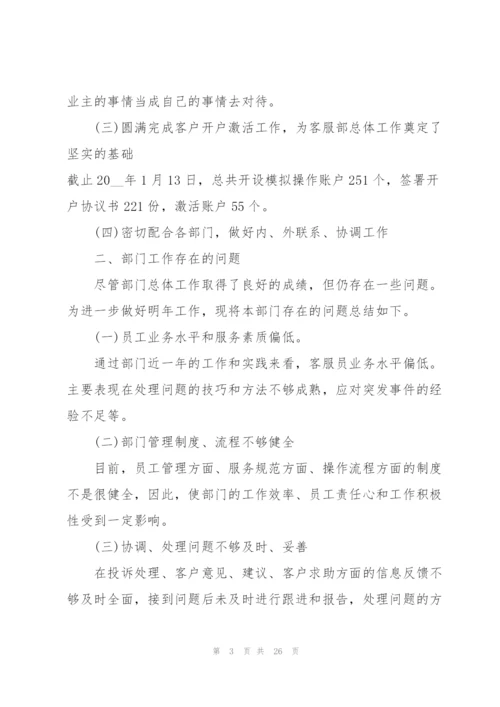 业主的事情当成自己的事情去对待。

(三)圆满完成客户开户激活工作，为客服部总体工作奠定了坚实的基础

截止20__年1月13日，总共开设模拟操作账户251个，签署开户协议书221份，激活账户55个。

(四)密切配合各部门，做好内、外联系、协调工作

二、部门工作存在的问题

尽管部门总体工作取得了良好的成绩，但仍存在一些问题。为进一步做好明年工作，现将本部门存在的问题总结如下。

(一)员工业务水平和服务素质偏低。

通过部门近一年的工作和实践来看，客服员业务水平偏低。主要表现在处理问题的技巧和方法不够成熟，应对突发事件的经验不足等。

(二)部门管理制度、流程不够健全

目前，员工管理方面、服务规范方面、操作流程方面的制度不是很健全，因此，使部门的工作效率、员工责任心和工作积极性受到一定影响。

(三)协调、处理问题不够及时、妥善

在投诉处理、客户意见、建议、客户求助方面的信息反馈不够及时全面，接到问题后未及时进行跟进和报告，处理问题的方

第 3 页 共 26 页